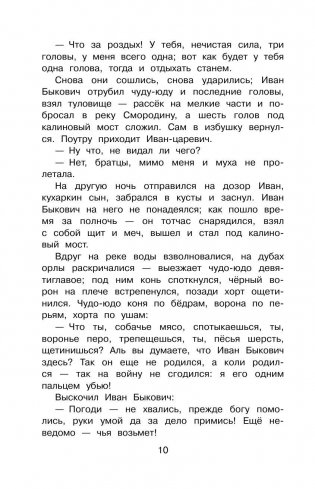 — Что за роздых! У тебя, нечистая сила, три головы, у меня всего одна; вот как будет у тебя одна голова, тогда и отдыхать станем.

Снова они сошлись, снова ударились; Иван Быкович отрубил чуду-юду и последние головы, взял туловище — рассёк на мелкие части и побросал в реку Смородину, а шесть голов под калиновый мост сложил. Сам в избушку вернулся. Поутру приходит Иван-царевич.

— Ну что, не видал ли чего?

— Нет, братцы, мимо меня и муха не пролетала.

На другую ночь отправился на дозор Иван, кухаркин сын, забрался в кусты и заснул. Иван Быкович на него не понадеялся; как пошло время за полночь — он тотчас снарядился, взял с собой щит и меч, вышел и стал под калиновый мост.

Вдруг на реке воды взволновалися, на дубах орлы раскричалися — выезжает чудо-юдо девятиглавое; под ним конь споткнулся, чёрный ворон на плече встрепенулся, позади хорт ощетинился. Чудо-юдо коня по бёдрам, ворона по перьям, хорта по ушам:

— Что ты, собачье мясо, спотыкаешься, ты, воронье перо, трепещешься, ты, пёсья шерсть, щетинишься? Аль вы думаете, что Иван Быкович здесь? Так он еще не родился, а коли родился — так на войну не сгодился: я его одним пальцем убью!

Выскочил Иван Быкович:

— Погоди — не хвались, прежде богу помолись, руки умой да за дело примись! Ещё неведомо — чья возьмет!

10